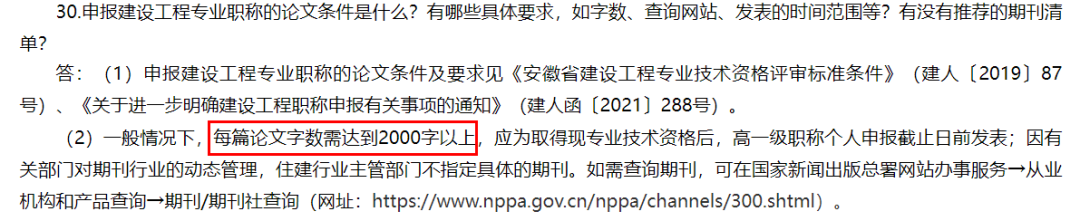 30.申报建设工程专业职称的论文条件是什么？有哪些具体要求，如字数、查询网站、发表的时间范围等？有没有推荐的期刊清单？

答：（1）申报建设工程专业职称的论文条件及要求见《安徽省建设工程专业技术资格评审标准条件》（建人〔2019〕87号）、《关于进一步明确建设工程职称申报有关事项的通知》（建人函〔2021〕288号）。

（2）一般情况下，每篇论文字数需达到2000字以上，应为取得现专业技术资格后，高一级职称个人申报截止日前发表；因有关部门对期刊行业的动态管理，住建行业主管部门不指定具体的期刊。如需查询期刊，可在国家新闻出版总署网站办事服务→从业机构和产品查询→期刊/期刊社查询（网址：https://www.nppa.gov.cn/nppa/channels/300.shtml）。